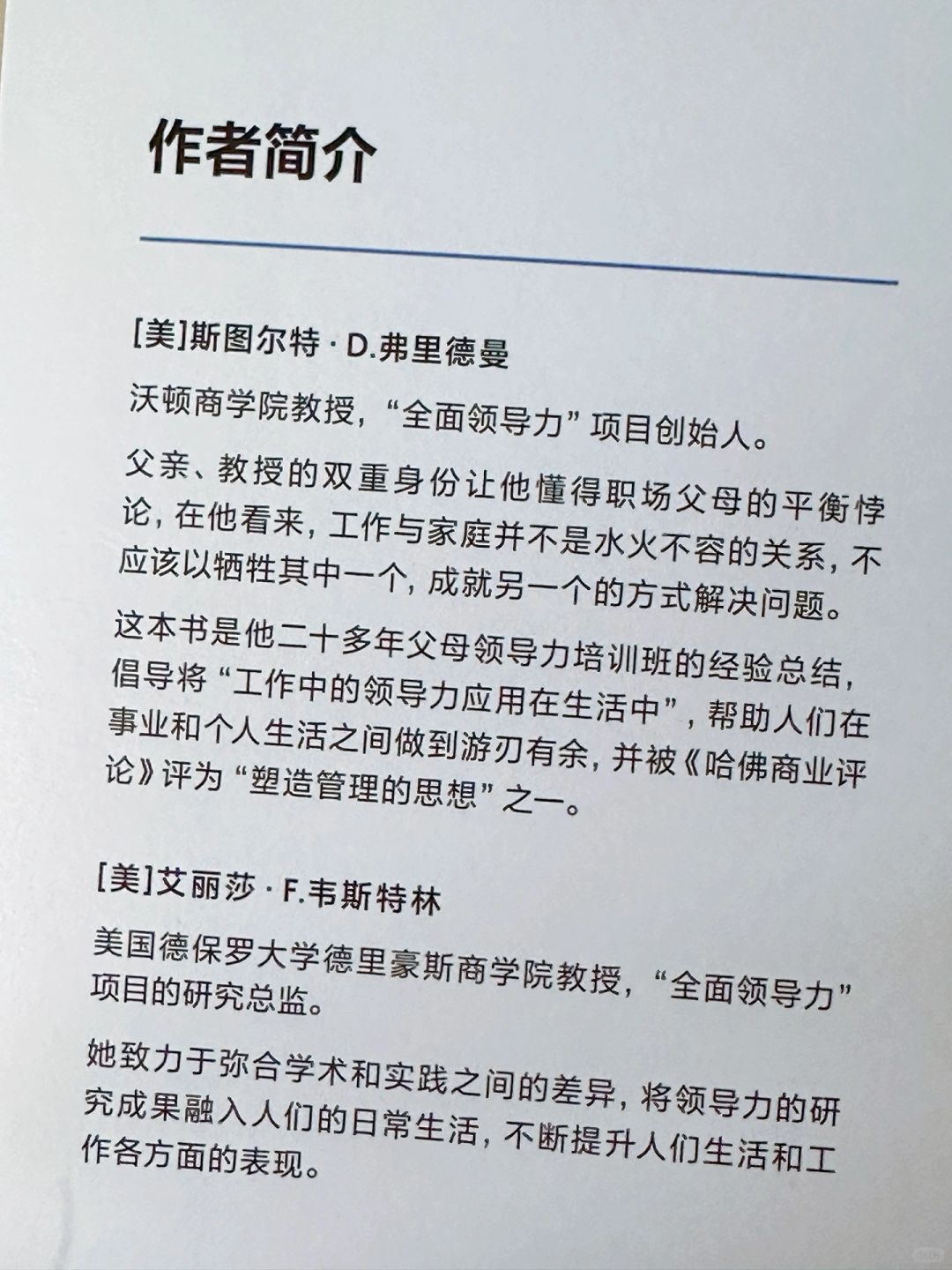 作者简介

[美]斯图尔特·D.弗里德曼

沃顿商学院教授，“全面领导力”项目创始人。

父亲、教授的双重身份让他懂得职场父母的平衡悖论，在他看来，工作与家庭并不是水火不容的关系，不应该以牺牲其中一个，成就另一个的方式解决问题。

这本书是他二十多年父母领导力培训班的经验总结，倡导将“工作中的领导力应用在生活中”，帮助人们在事业和个人生活之间做到游刃有余，并被《哈佛商业评论》评为“塑造管理的思想”之一。

[美]艾丽莎·F.韦斯特林

美国德保罗大学德里豪斯商学院教授，“全面领导力”项目的研究总监。

她致力于弥合学术和实践之间的差异，将领导力的研究成果融入人们的日常生活，不断提升人们生活和工作各方面的表现。